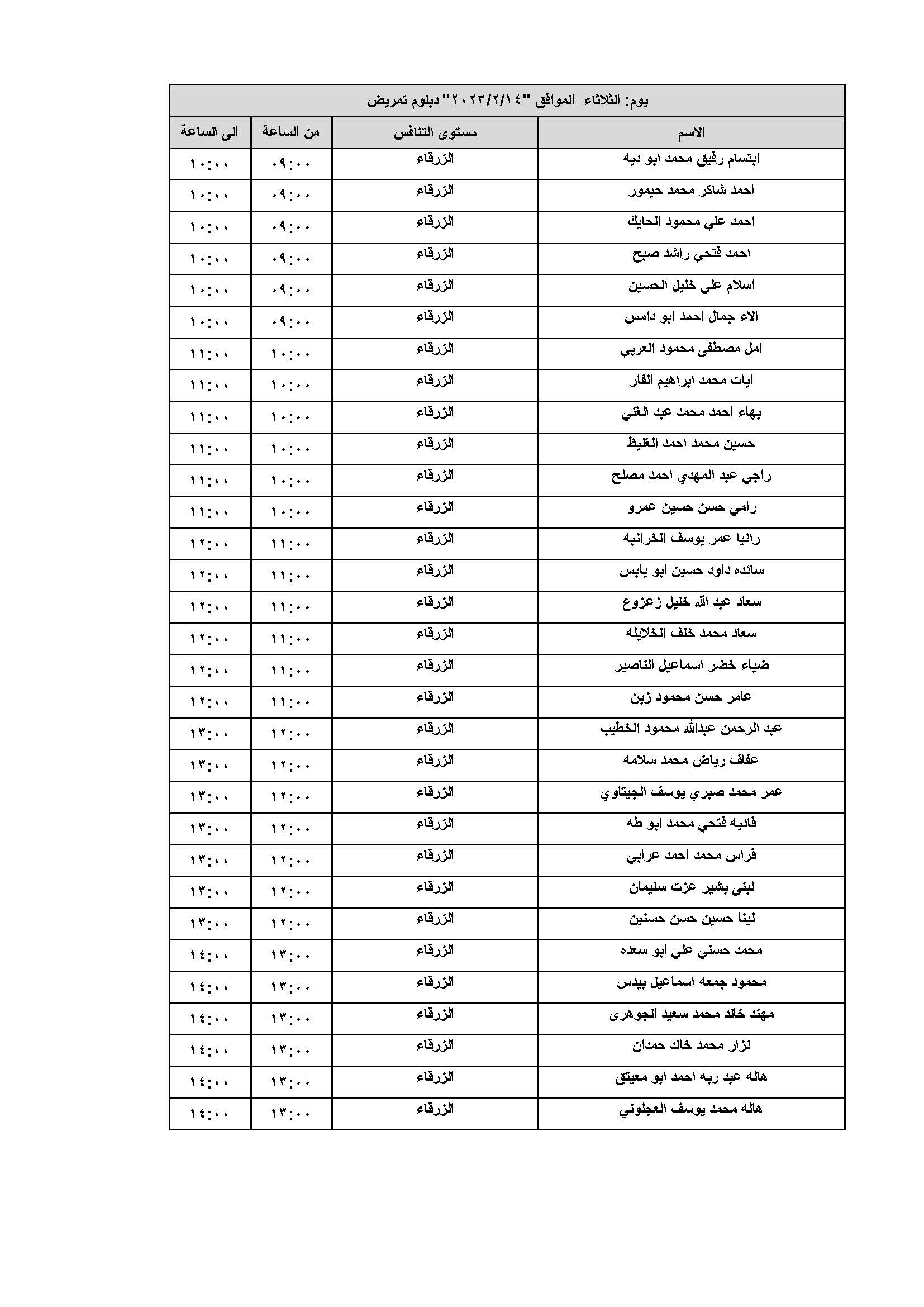 يوم: الثلاثاء الموافق "٢٠٢٣/٢/١٤" دبلوم تمريض

| الاسم | مستوى التنافس | من الساعة | الى الساعة |
|---|---|---|---|
| ابتسام رفيق محمد ابو ديه | الزرقاء | ٠٩:٠٠ | ١٠:٠٠ |
| احمد شاكر محمد حيمور | الزرقاء | ٠٩:٠٠ | ١٠:٠٠ |
| احمد علي محمود الحايك | الزرقاء | ٠٩:٠٠ | ١٠:٠٠ |
| احمد فتحي راشد صبح | الزرقاء | ٠٩:٠٠ | ١٠:٠٠ |
| اسلام علي خليل الحسين | الزرقاء | ٠٩:٠٠ | ١٠:٠٠ |
| الاء جمال احمد ابو دامس | الزرقاء | ٠٩:٠٠ | ١٠:٠٠ |
| امل مصطفى محمود العربي | الزرقاء | ١٠:٠٠ | ١١:٠٠ |
| ايات محمد ابراهيم الفار | الزرقاء | ١٠:٠٠ | ١١:٠٠ |
| بهاء احمد محمد عبد الغني | الزرقاء | ١٠:٠٠ | ١١:٠٠ |
| حسين محمد احمد القيظ | الزرقاء | ١٠:٠٠ | ١١:٠٠ |
| راجي عبد المهدي احمد مصلح | الزرقاء | ١٠:٠٠ | ١١:٠٠ |
| رامي حسن حسين عمرو | الزرقاء | ١٠:٠٠ | ١١:٠٠ |
| رانيا عمر يوسف الخرانبه | الزرقاء | ١١:٠٠ | ١٢:٠٠ |
| سائده داود حسين ابو يابس | الزرقاء | ١١:٠٠ | ١٢:٠٠ |
| سعاد عبد الله خليل زعزوع | الزرقاء | ١١:٠٠ | ١٢:٠٠ |
| سعاد محمد خلف الخلايله | الزرقاء | ١١:٠٠ | ١٢:٠٠ |
| ضياء خضر اسماعيل الناصير | الزرقاء | ١١:٠٠ | ١٢:٠٠ |
| عامر حسن محمود زبن | الزرقاء | ١١:٠٠ | ١٢:٠٠ |
| عبد الرحمن عبدالله محمود الخطيب | الزرقاء | ١٢:٠٠ | ١٣:٠٠ |
| عفاف رياض محمد سلامه | الزرقاء | ١٢:٠٠ | ١٣:٠٠ |
| عمر محمد صبري يوسف الجيتاوي | الزرقاء | ١٢:٠٠ | ١٣:٠٠ |
| فاديه فتحي محمد ابو طه | الزرقاء | ١٢:٠٠ | ١٣:٠٠ |
| فراس محمد احمد عرابي | الزرقاء | ١٢:٠٠ | ١٣:٠٠ |
| لبنى بشير عزت سليمان | الزرقاء | ١٢:٠٠ | ١٣:٠٠ |
| لينا حسين حسن حسنين | الزرقاء | ١٢:٠٠ | ١٣:٠٠ |
| محمد حسني علي ابو سعده | الزرقاء | ١٣:٠٠ | ١٤:٠٠ |
| محمود جمعه اسماعيل بيدس | الزرقاء | ١٣:٠٠ | ١٤:٠٠ |
| مهند خالد محمد سعيد الجوهرى | الزرقاء | ١٣:٠٠ | ١٤:٠٠ |
| نزار محمد خالد حمدان | الزرقاء | ١٣:٠٠ | ١٤:٠٠ |
| هاله عبد ربه احمد ابو معيتق | الزرقاء | ١٣:٠٠ | ١٤:٠٠ |
| هاله محمد يوسف العجلوني | الزرقاء | ١٣:٠٠ | ١٤:٠٠ |